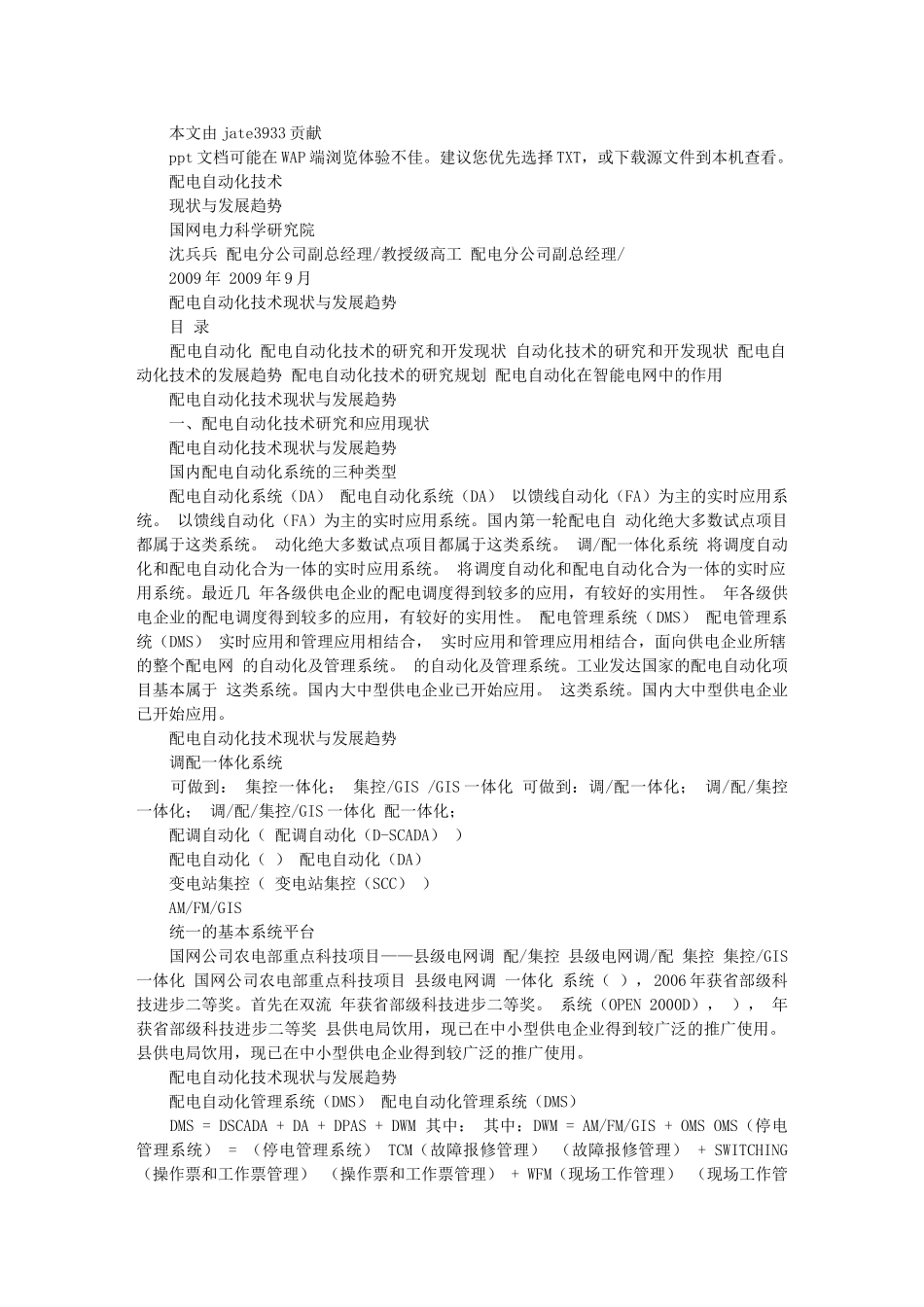 本文由jate3933贡献

ppt文档可能在WAP端浏览体验不佳。建议您优先选择TXT，或下载源文件到本机查看。

配电自动化技术

现状与发展趋势

国网电力科学研究院

沈兵兵 配电分公司副总经理/教授级高工 配电分公司副总经理/

2009年 2009年9月

配电自动化技术现状与发展趋势

目 录

配电自动化 配电自动化技术的研究和开发现状 自动化技术的研究和开发现状 配电自动化技术的发展趋势 配电自动化技术的研究规划 配电自动化在智能电网中的作用

配电自动化技术现状与发展趋势

一、配电自动化技术研究和应用现状

配电自动化技术现状与发展趋势

国内配电自动化系统的三种类型

配电自动化系统（DA） 配电自动化系统（DA） 以馈线自动化（FA）为主的实时应用系统。 以馈线自动化（FA）为主的实时应用系统。国内第一轮配电自 动化绝大多数试点项目都属于这类系统。 动化绝大多数试点项目都属于这类系统。 调/配一体化系统 将调度自动化和配电自动化合为一体的实时应用系统。 将调度自动化和配电自动化合为一体的实时应用系统。最近几 年各级供电企业的配电调度得到较多的应用，有较好的实用性。 年各级供电企业的配电调度得到较多的应用，有较好的实用性。 配电管理系统（DMS） 配电管理系统（DMS） 实时应用和管理应用相结合， 实时应用和管理应用相结合，面向供电企业所辖的整个配电网 的自动化及管理系统。 的自动化及管理系统。工业发达国家的配电自动化项目基本属于 这类系统。国内大中型供电企业已开始应用。 这类系统。国内大中型供电企业已开始应用。

配电自动化技术现状与发展趋势

调配一体化系统

可做到： 集控一体化； 集控/GIS /GIS一体化 可做到：调/配一体化； 调/配/集控一体化； 调/配/集控/GIS一体化 配一体化；

配调自动化（ 配调自动化（D-SCADA） ）

配电自动化（ ） 配电自动化（DA）

变电站集控（ 变电站集控（SCC） ）

AM/FM/GIS

统一的基本系统平台

国网公司农电部重点科技项目——县级电网调 配/集控 县级电网调/配 集控 集控/GIS一体化 国网公司农电部重点科技项目 县级电网调 一体化 系统（ ），2006年获省部级科技进步二等奖。首先在双流 年获省部级科技进步二等奖。 系统（OPEN 2000D）， ）， 年获省部级科技进步二等奖 县供电局饮用，现已在中小型供电企业得到较广泛的推广使用。 县供电局饮用，现已在中小型供电企业得到较广泛的推广使用。

配电自动化技术现状与发展趋势

配电自动化管理系统（DMS） 配电自动化管理系统（DMS）

DMS = DSCADA + DA + DPAS + DWM 其中： 其中：DWM = AM/FM/GIS + OMS OMS（停电管理系统） = （停电管理系统） TCM（故障报修管理） （故障报修管理） + SWITCHING（操作票和工作票管理） （操作票和工作票管理） + WFM（现场工作管理） （现场工作管